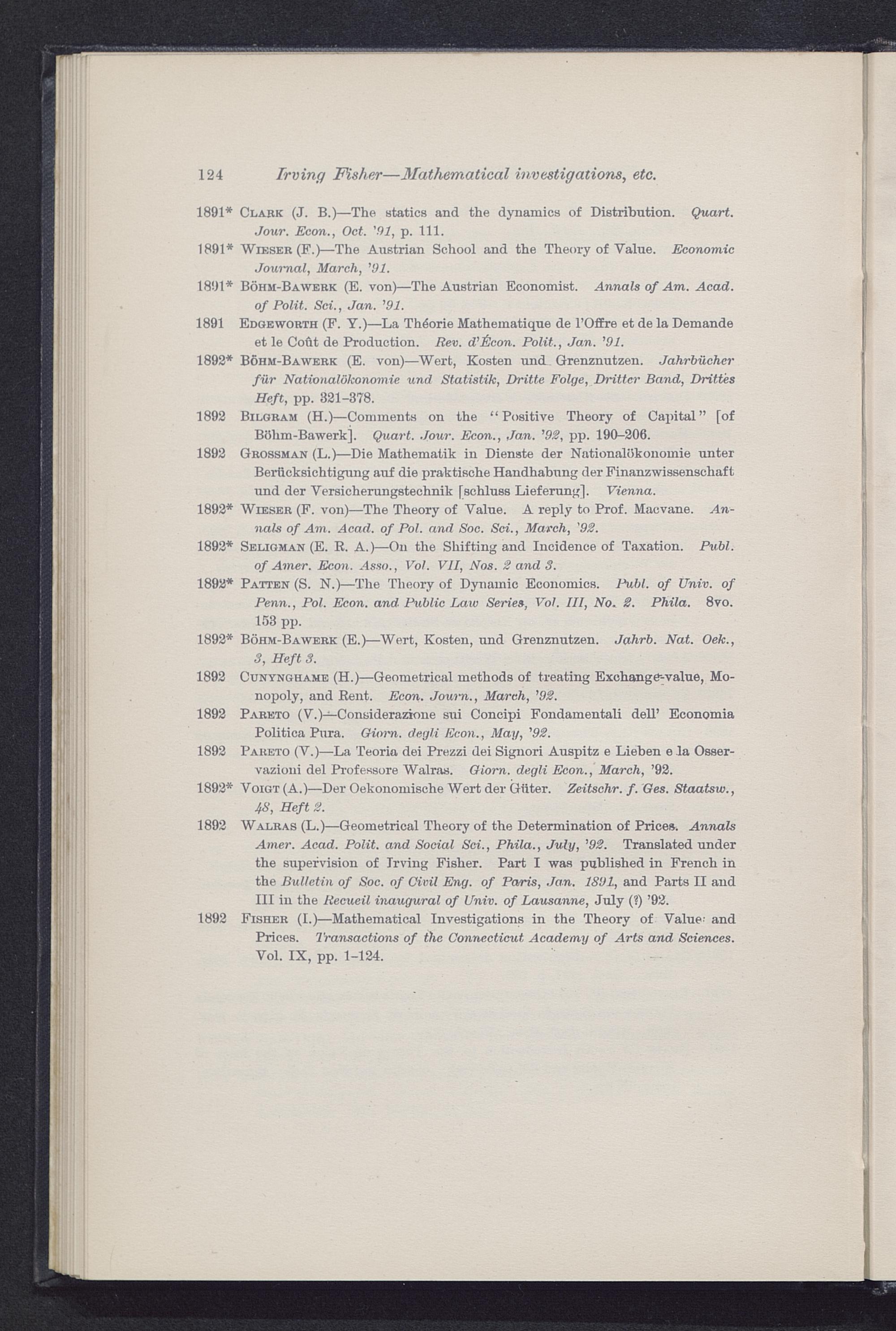 124 Irving Fisher—Mathematical investigations, etc.

1891* Clark (J. B.)—The statics and the dynamics of Distribution. Quart. Jour. Econ., Oct. '91, p. 111.

1891* Wieser (F.)—The Austrian School and the Theory of Value. Economic Journal, March, '91.

1891* Böhm-Bawerk (E. von)—The Austrian Economist. Annals of Am. Acad. of Polit. Sci., Jan. '91.

1891 Edgeworth (F. Y.)—La Théorie Mathematique de l'Offre et de la Demande et le Coût de Production. Rev. d'Écon. Polit., Jan. '91.

1892* Böhm-Bawerk (E. von)—Wert, Kosten und Grenznutzen. Jahrbücher für Nationalökonomie und Statistik, Dritte Folge, Dritter Band, Drittes Heft, pp. 321–378.

1892 Bilgram (H.)—Comments on the "Positive Theory of Capital" [of Böhm-Bawerk]. Quart. Jour. Econ., Jan. '92, pp. 190–206.

1892 Grossman (L.)—Die Mathematik in Dienste der Nationalökonomie unter Berücksichtigung auf die praktische Handhabung der Finanzwissenschaft und der Versicherungstechnik [schluss Lieferung]. Vienna.

1892* Wieser (F. von)—The Theory of Value. A reply to Prof. Macvane. Annals of Am. Acad. of Pol. and Soc. Sci., March, '92.

1892* Seligman (E. R. A.)—On the Shifting and Incidence of Taxation. Publ. of Amer. Econ. Asso., Vol. VII, Nos. 2 and 3.

1892* Patten (S. N.)—The Theory of Dynamic Economics. Publ. of Univ. of Penn., Pol. Econ. and Public Law Series, Vol. III, No. 2. Phila. 8vo. 153 pp.

1892* Böhm-Bawerk (E.)—Wert, Kosten, und Grenznutzen. Jahrb. Nat. Oek., 3, Heft 3.

1892 Cunynghame (H.)—Geometrical methods of treating Exchange-value, Monopoly, and Rent. Econ. Journ., March, '92.

1892 Pareto (V.)—Considerazione sui Concipi Fondamentali dell' Economia Politica Pura. Giorn. degli Econ., May, '92.

1892 Pareto (V.)—La Teoria dei Prezzi dei Signori Auspitz e Lieben e la Osservazioni del Professore Walras. Giorn. degli Econ., March, '92.

1892* Voigt (A.)—Der Oekonomische Wert der Güter. Zeitschr. f. Ges. Staatsw., 48, Heft 2.

1892 Walras (L.)—Geometrical Theory of the Determination of Prices. Annals Amer. Acad. Polit. and Social Sci., Phila., July, '92. Translated under the supervision of Irving Fisher. Part I was published in French in the Bulletin of Soc. of Civil Eng. of Paris, Jan. 1891, and Parts II and III in the Recueil inaugural of Univ. of Lausanne, July (?) '92.

1892 Fisher (I.)—Mathematical Investigations in the Theory of Value and Prices. Transactions of the Connecticut Academy of Arts and Sciences. Vol. IX, pp. 1–124.